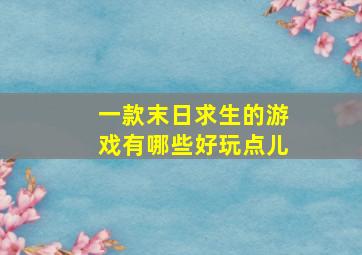 一款末日求生的游戏有哪些好玩点儿